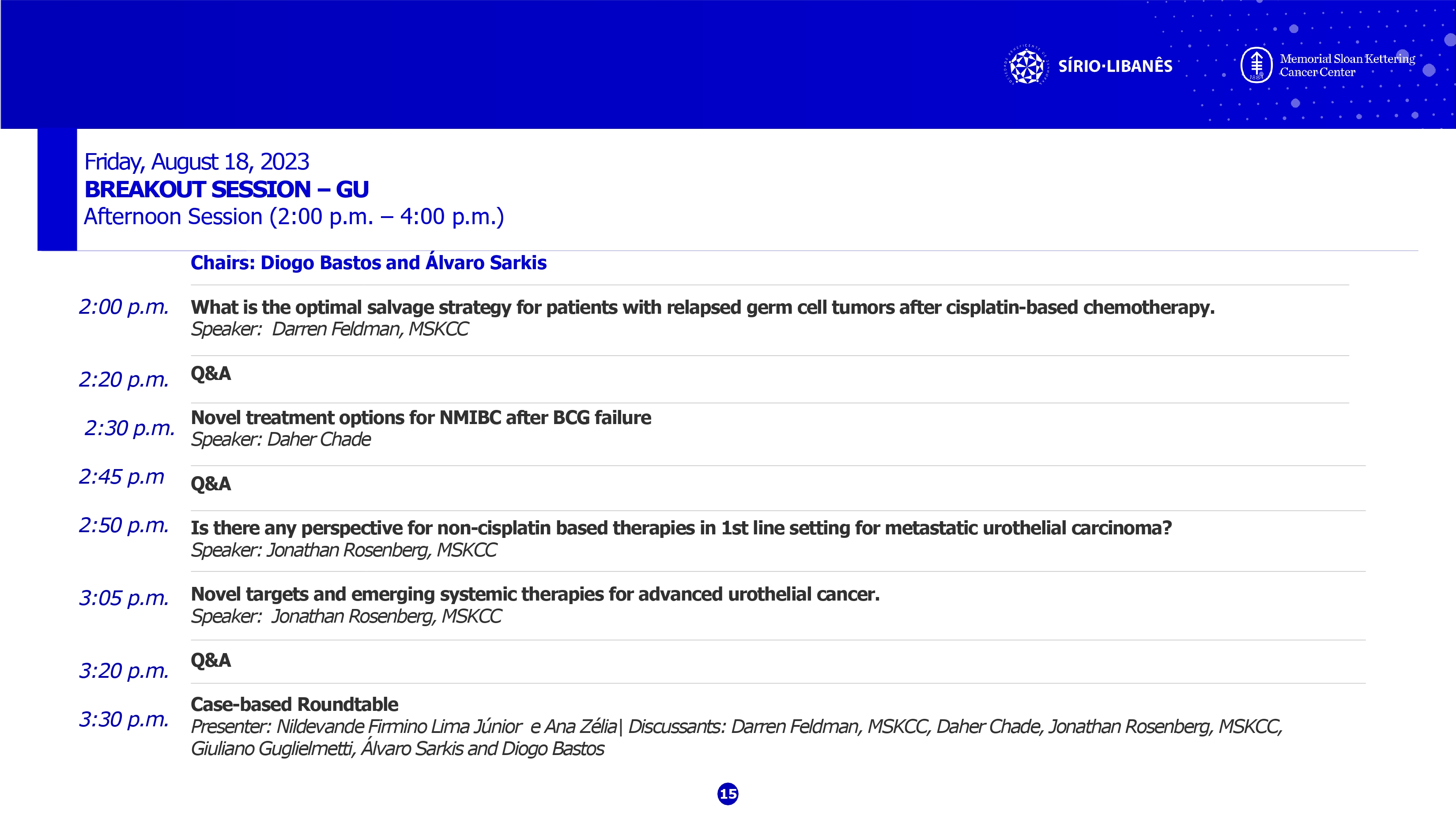 SÍRIO·LIBANÊS

Memorial Sloan Kettering Cancer Center

Friday, August 18, 2023
BREAKOUT SESSION – GU
Afternoon Session (2:00 p.m. – 4:00 p.m.)

Chairs: Diogo Bastos and Álvaro Sarkis

2:00 p.m. What is the optimal salvage strategy for patients with relapsed germ cell tumors after cisplatin-based chemotherapy.
Speaker: Darren Feldman, MSKCC

2:20 p.m. Q&A

2:30 p.m. Novel treatment options for NMIBC after BCG failure
Speaker: Daher Chade

2:45 p.m Q&A

2:50 p.m. Is there any perspective for non-cisplatin based therapies in 1st line setting for metastatic urothelial carcinoma?
Speaker: Jonathan Rosenberg, MSKCC

3:05 p.m. Novel targets and emerging systemic therapies for advanced urothelial cancer.
Speaker: Jonathan Rosenberg, MSKCC

3:20 p.m. Q&A

3:30 p.m. Case-based Roundtable
Presenter: Nildevande Firmino Lima Júnior e Ana Zélia| Discussants: Darren Feldman, MSKCC, Daher Chade, Jonathan Rosenberg, MSKCC, Giuliano Guglielmetti, Álvaro Sarkis and Diogo Bastos

15